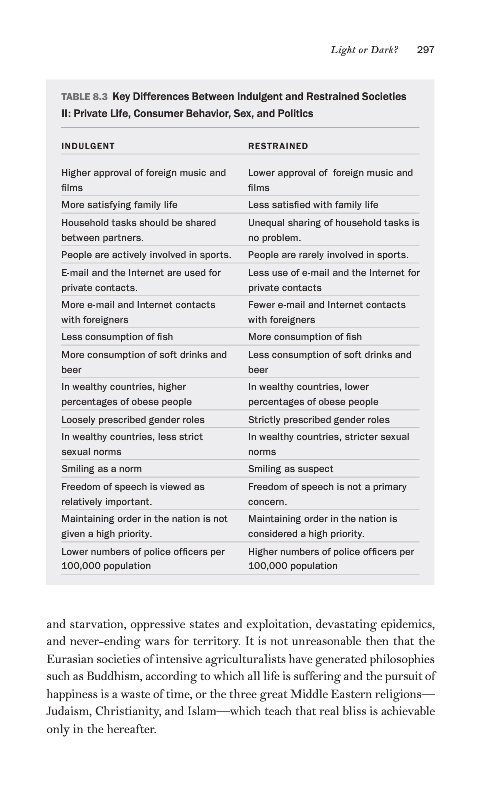 Light or Dark? 297

TABLE 8.3 Key Differences Between Indulgent and Restrained Societies II: Private Life, Consumer Behavior, Sex, and Politics

| INDULGENT | RESTRAINED |
|---|---|
| Higher approval of foreign music and films | Lower approval of foreign music and films |
| More satisfying family life | Less satisfied with family life |
| Household tasks should be shared between partners. | Unequal sharing of household tasks is no problem. |
| People are actively involved in sports. | People are rarely involved in sports. |
| E-mail and the Internet are used for private contacts. | Less use of e-mail and the Internet for private contacts |
| More e-mail and Internet contacts with foreigners | Fewer e-mail and Internet contacts with foreigners |
| Less consumption of fish | More consumption of fish |
| More consumption of soft drinks and beer | Less consumption of soft drinks and beer |
| In wealthy countries, higher percentages of obese people | In wealthy countries, lower percentages of obese people |
| Loosely prescribed gender roles | Strictly prescribed gender roles |
| In wealthy countries, less strict sexual norms | In wealthy countries, stricter sexual norms |
| Smiling as a norm | Smiling as suspect |
| Freedom of speech is viewed as relatively important. | Freedom of speech is not a primary concern. |
| Maintaining order in the nation is not given a high priority. | Maintaining order in the nation is considered a high priority. |
| Lower numbers of police officers per 100,000 population | Higher numbers of police officers per 100,000 population |

and starvation, oppressive states and exploitation, devastating epidemics, and never-ending wars for territory. It is not unreasonable then that the Eurasian societies of intensive agriculturalists have generated philosophies such as Buddhism, according to which all life is suffering and the pursuit of happiness is a waste of time, or the three great Middle Eastern religions—Judaism, Christianity, and Islam—which teach that real bliss is achievable only in the hereafter.